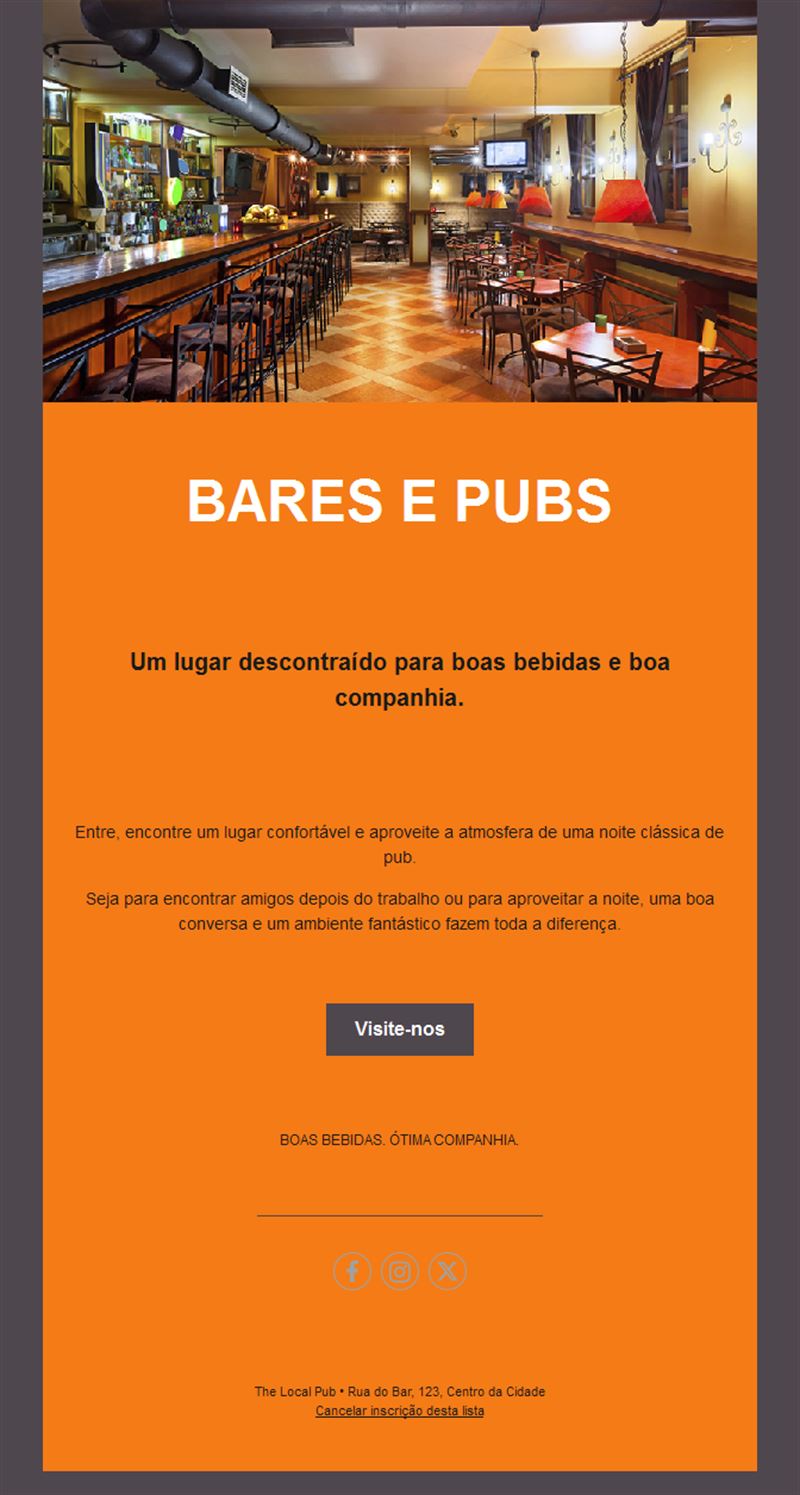 BARES E PUBS

Um lugar descontraído para boas bebidas e boa companhia.

Entre, encontre um lugar confortável e aproveite a atmosfera de uma noite clássica de pub.

Seja para encontrar amigos depois do trabalho ou para aproveitar a noite, uma boa conversa e um ambiente fantástico fazem toda a diferença.

Visite-nos

BOAS BEBIDAS. ÓTIMA COMPANHIA.

The Local Pub • Rua do Bar, 123, Centro da Cidade
Cancelar inscrição desta lista